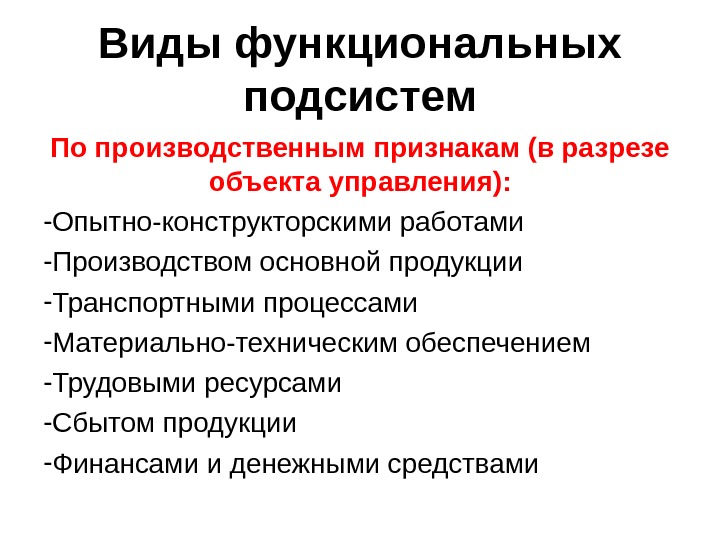 Виды функциональных подсистем

По производственным признакам (в разрезе объекта управления):

-Опытно-конструкторскими работами

-Производством основной продукции

-Транспортными процессами

-Материально-техническим обеспечением

-Трудовыми ресурсами

-Сбытом продукции

-Финансами и денежными средствами